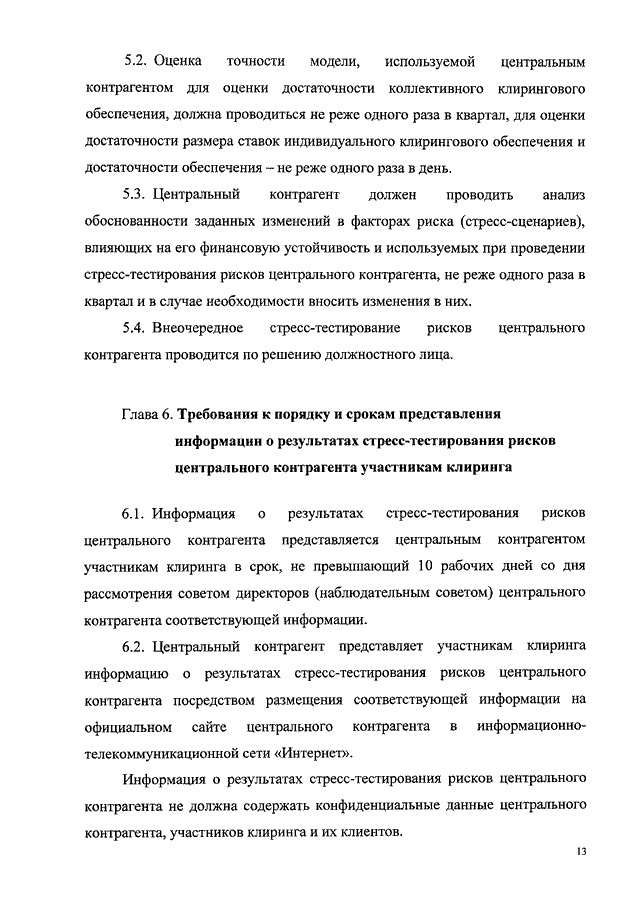 5.2. Оценка точности модели, используемой центральным контрагентом для оценки достаточности коллективного клирингового обеспечения, должна проводиться не реже одного раза в квартал, для оценки достаточности размера ставок индивидуального клирингового обеспечения и достаточности обеспечения – не реже одного раза в день.

5.3. Центральный контрагент должен проводить анализ обоснованности заданных изменений в факторах риска (стресс-сценариев), влияющих на его финансовую устойчивость и используемых при проведении стресс-тестирования рисков центрального контрагента, не реже одного раза в квартал и в случае необходимости вносить изменения в них.

5.4. Внеочередное стресс-тестирование рисков центрального контрагента проводится по решению должностного лица.

Глава 6. Требования к порядку и срокам представления информации о результатах стресс-тестирования рисков центрального контрагента участникам клиринга

6.1. Информация о результатах стресс-тестирования рисков центрального контрагента представляется центральным контрагентом участникам клиринга в срок, не превышающий 10 рабочих дней со дня рассмотрения советом директоров (наблюдательным советом) центрального контрагента соответствующей информации.

6.2. Центральный контрагент представляет участникам клиринга информацию о результатах стресс-тестирования рисков центрального контрагента посредством размещения соответствующей информации на официальном сайте центрального контрагента в информационно-телекоммуникационной сети «Интернет».

Информация о результатах стресс-тестирования рисков центрального контрагента не должна содержать конфиденциальные данные центрального контрагента, участников клиринга и их клиентов.

13